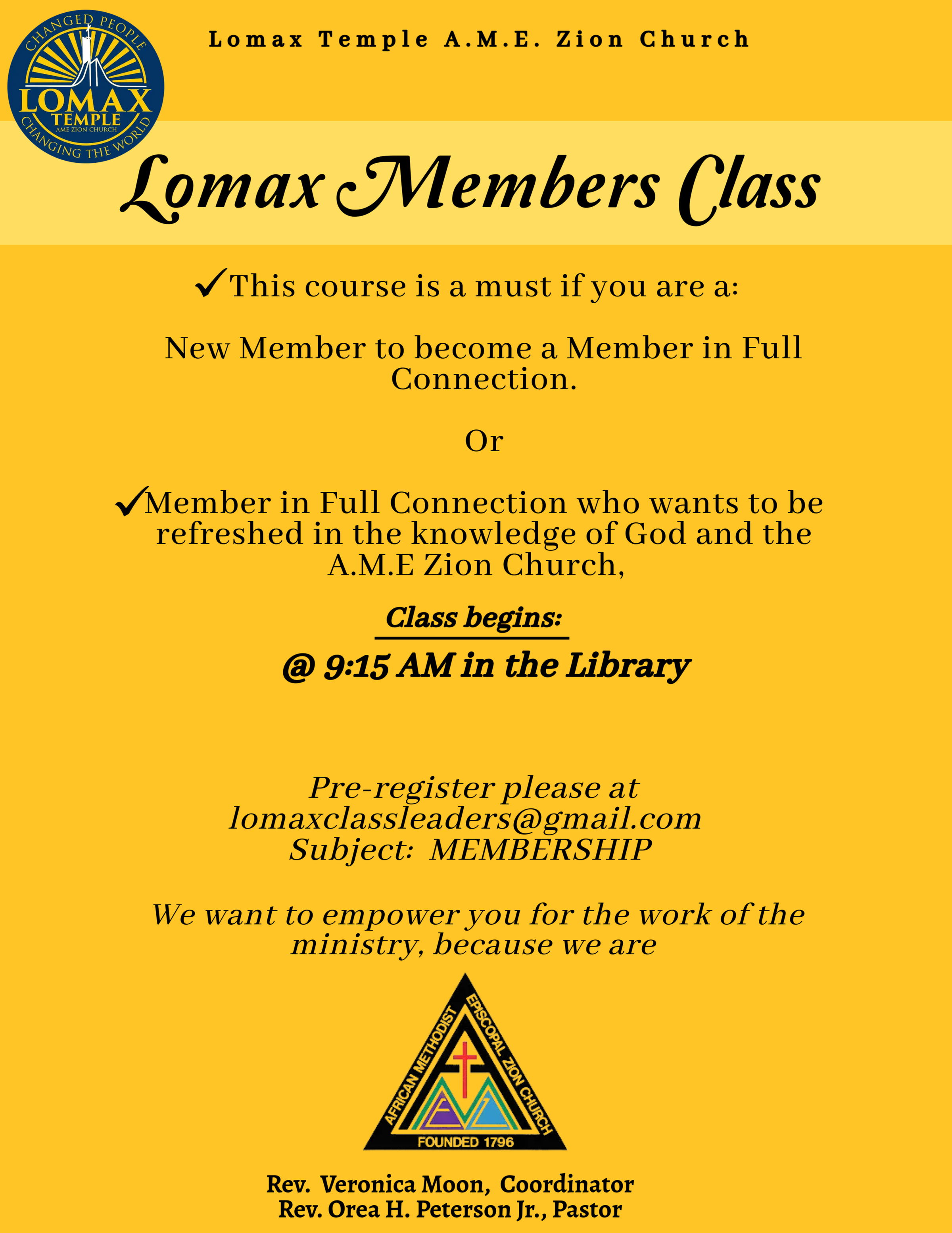 CHANGED PEOPLE
LOMAX
TEMPLE
AME ZION CHURCH
CHANGING THE WORLD

Lomax Temple A.M.E. Zion Church

Lomax Members Class

✓This course is a must if you are a:

New Member to become a Member in Full Connection.

Or

✓Member in Full Connection who wants to be refreshed in the knowledge of God and the A.M.E Zion Church,

Class begins:

@ 9:15 AM in the Library

Pre-register please at
lomaxclassleaders@gmail.com
Subject: MEMBERSHIP

We want to empower you for the work of the ministry, because we are

AFRICAN METHODIST EPISCOPAL ZION CHURCH
FOUNDED 1796

Rev. Veronica Moon, Coordinator
Rev. Orea H. Peterson Jr., Pastor